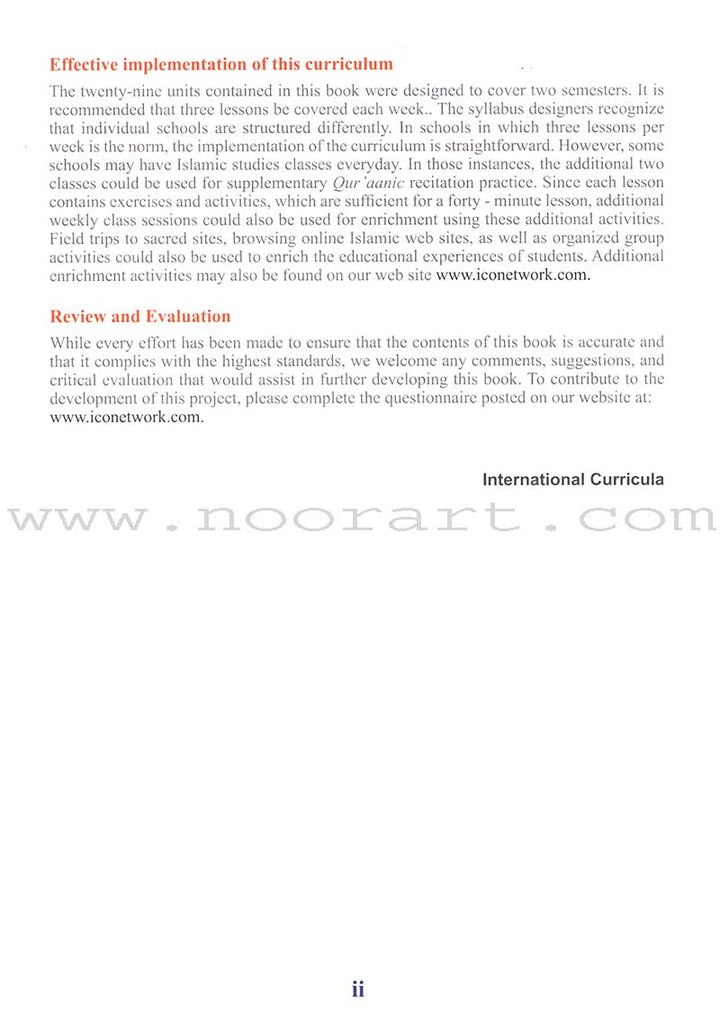 Effective implementation of this curriculum

The twenty-nine units contained in this book were designed to cover two semesters. It is recommended that three lessons be covered each week.. The syllabus designers recognize that individual schools are structured differently. In schools in which three lessons per week is the norm, the implementation of the curriculum is straightforward. However, some schools may have Islamic studies classes everyday. In those instances, the additional two classes could be used for supplementary Qur'aanic recitation practice. Since each lesson contains exercises and activities, which are sufficient for a forty - minute lesson, additional weekly class sessions could also be used for enrichment using these additional activities. Field trips to sacred sites, browsing online Islamic web sites, as well as organized group activities could also be used to enrich the educational experiences of students. Additional enrichment activities may also be found on our web site www.iconetwork.com.

Review and Evaluation

While every effort has been made to ensure that the contents of this book is accurate and that it complies with the highest standards, we welcome any comments, suggestions, and critical evaluation that would assist in further developing this book. To contribute to the development of this project, please complete the questionnaire posted on our website at: www.iconetwork.com.

International Curricula

www.noorart.com

ii